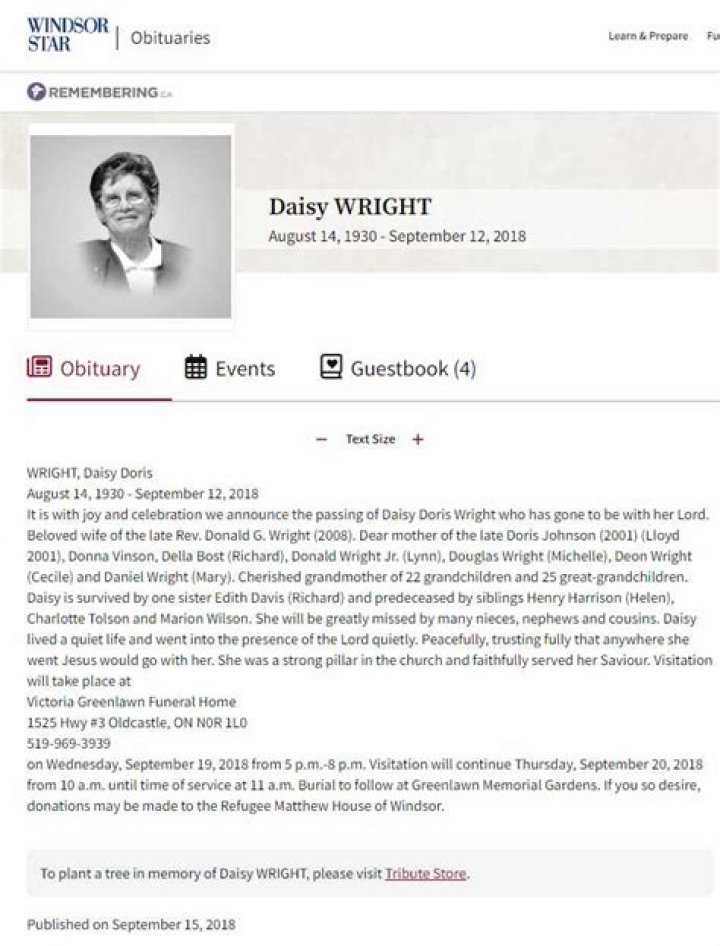 WINDSOR STAR | Obituaries

Learn & Prepare Fu

REMEMBERING.CA

Daisy WRIGHT
August 14, 1930 - September 12, 2018

Obituary Events Guestbook (4)

− Text Size +

WRIGHT, Daisy Doris
August 14, 1930 - September 12, 2018
It is with joy and celebration we announce the passing of Daisy Doris Wright who has gone to be with her Lord. Beloved wife of the late Rev. Donald G. Wright (2008). Dear mother of the late Doris Johnson (2001) (Lloyd 2001), Donna Vinson, Della Bost (Richard), Donald Wright Jr. (Lynn), Douglas Wright (Michelle), Deon Wright (Cecile) and Daniel Wright (Mary). Cherished grandmother of 22 grandchildren and 25 great-grandchildren. Daisy is survived by one sister Edith Davis (Richard) and predeceased by siblings Henry Harrison (Helen), Charlotte Tolson and Marion Wilson. She will be greatly missed by many nieces, nephews and cousins. Daisy lived a quiet life and went into the presence of the Lord quietly. Peacefully, trusting fully that anywhere she went Jesus would go with her. She was a strong pillar in the church and faithfully served her Saviour. Visitation will take place at
Victoria Greenlawn Funeral Home
1525 Hwy #3 Oldcastle, ON N0R 1L0
519-969-3939
on Wednesday, September 19, 2018 from 5 p.m.-8 p.m. Visitation will continue Thursday, September 20, 2018 from 10 a.m. until time of service at 11 a.m. Burial to follow at Greenlawn Memorial Gardens. If you so desire, donations may be made to the Refugee Matthew House of Windsor.

To plant a tree in memory of Daisy WRIGHT, please visit Tribute Store.

Published on September 15, 2018